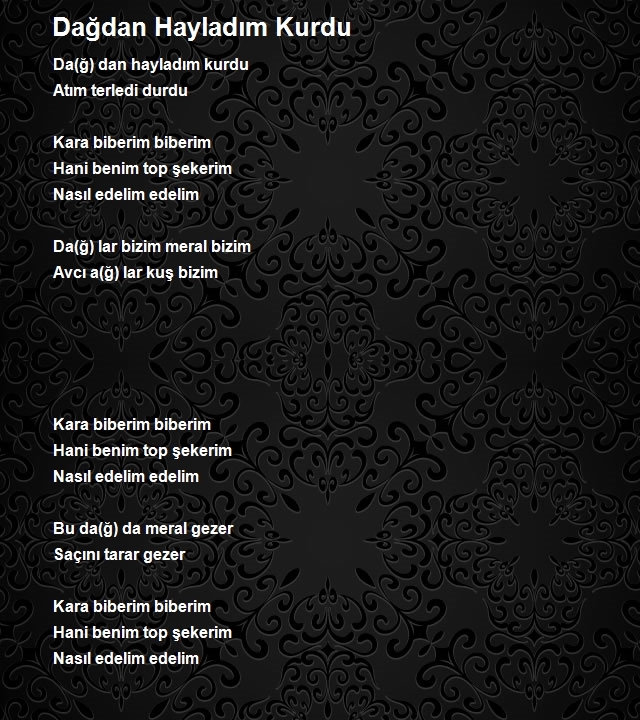 Dağdan Hayladım Kurdu

Da(ğ) dan hayladım kurdu
Atım terledi durdu

Kara biberim biberim
Hani benim top şekerim
Nasıl edelim edelim

Da(ğ) lar bizim meral bizim
Avcı a(ğ) lar kuş bizim

Kara biberim biberim
Hani benim top şekerim
Nasıl edelim edelim

Bu da(ğ) da meral gezer
Saçını tarar gezer

Kara biberim biberim
Hani benim top şekerim
Nasıl edelim edelim